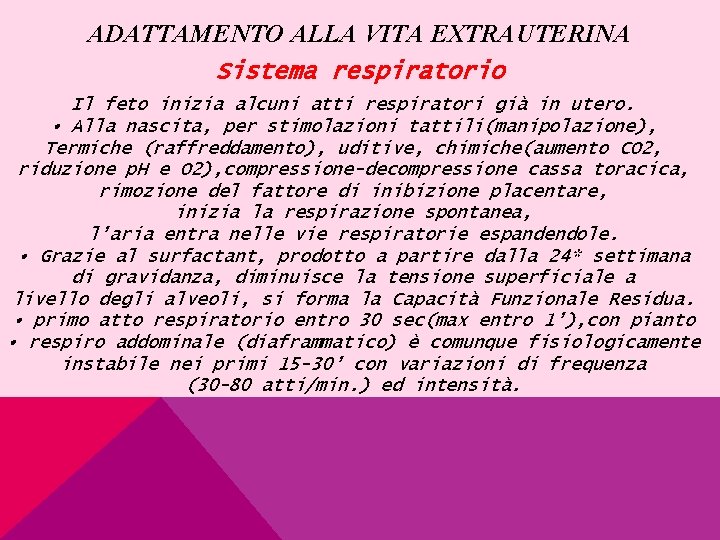 ADATTAMENTO ALLA VITA EXTRAUTERINA

Sistema respiratorio

Il feto inizia alcuni atti respiratori già in utero.
• Alla nascita, per stimolazioni tattili(manipolazione), Termiche (raffreddamento), uditive, chimiche(aumento CO2, riduzione pH e O2),compressione-decompressione cassa toracica, rimozione del fattore di inibizione placentare, inizia la respirazione spontanea, l'aria entra nelle vie respiratorie espandendole.
• Grazie al surfactant, prodotto a partire dalla 24* settimana di gravidanza, diminuisce la tensione superficiale a livello degli alveoli, si forma la Capacità Funzionale Residua.
• primo atto respiratorio entro 30 sec(max entro 1'),con pianto
• respiro addominale (diaframmatico) è comunque fisiologicamente instabile nei primi 15-30' con variazioni di frequenza (30-80 atti/min.) ed intensità.